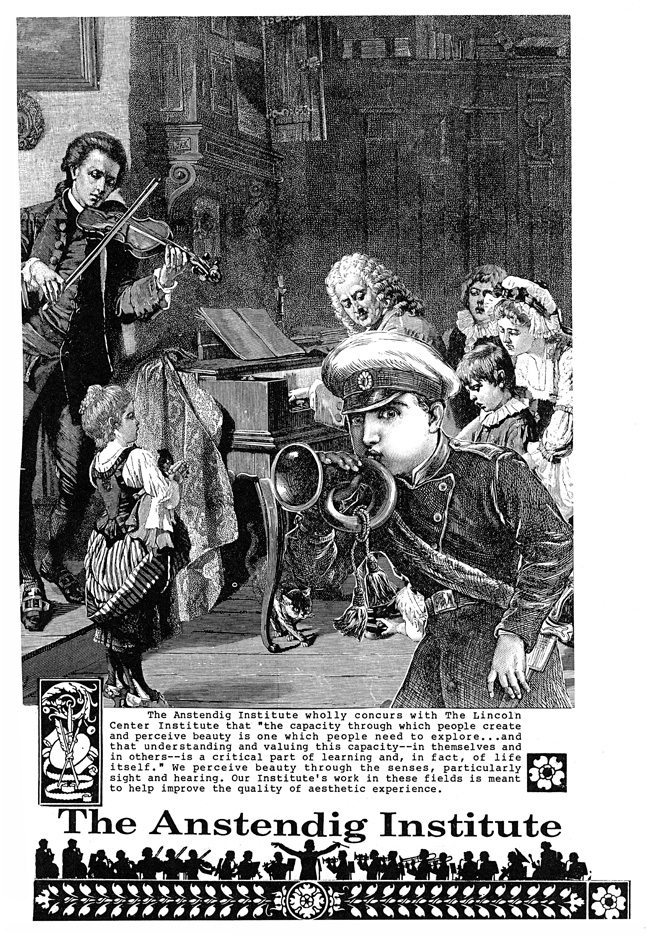 The Anstendig Institute wholly concurs with The Lincoln Center Institute that "the capacity through which people create and perceive beauty is one which people need to explore...and that understanding and valuing this capacity--in themselves and in others--is a critical part of learning and, in fact, of life itself." We perceive beauty through the senses, particularly sight and hearing. Our Institute's work in these fields is meant to help improve the quality of aesthetic experience.

The Anstendig Institute